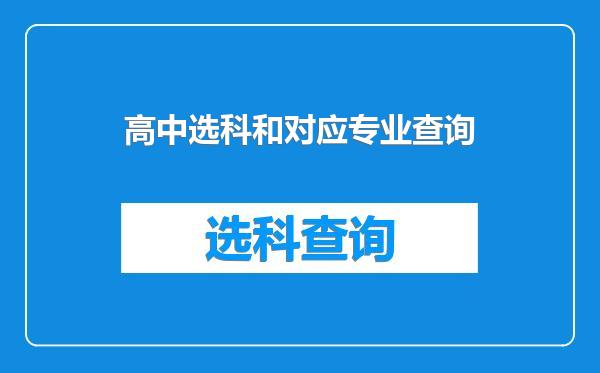 高中选科和对应专业查询

选科查询